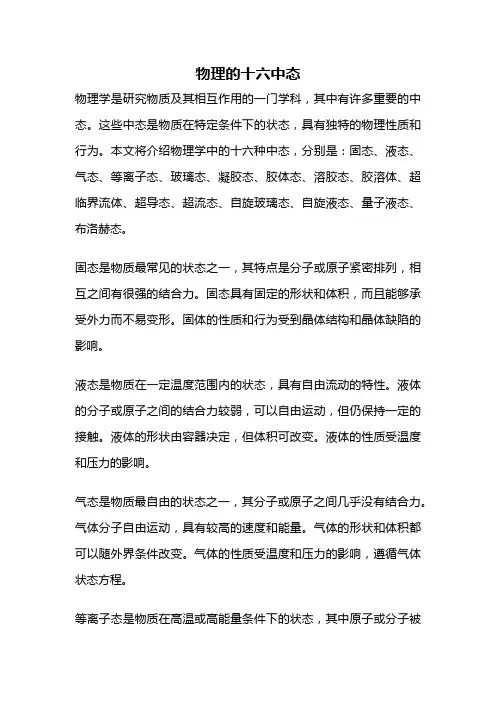 物理的十六中态

物理学是研究物质及其相互作用的一门学科，其中有许多重要的中态。这些中态是物质在特定条件下的状态，具有独特的物理性质和行为。本文将介绍物理学中的十六种中态，分别是：固态、液态、气态、等离子态、玻璃态、凝胶态、胶体态、溶胶态、胶溶体、超临界流体、超导态、超流态、自旋玻璃态、自旋液态、量子液态、布洛赫态。

固态是物质最常见的状态之一，其特点是分子或原子紧密排列，相互之间有很强的结合力。固态具有固定的形状和体积，而且能够承受外力而不易变形。固体的性质和行为受到晶体结构和晶体缺陷的影响。

液态是物质在一定温度范围内的状态，具有自由流动的特性。液体的分子或原子之间的结合力较弱，可以自由运动，但仍保持一定的接触。液体的形状由容器决定，但体积可改变。液体的性质受温度和压力的影响。

气态是物质最自由的状态之一，其分子或原子之间几乎没有结合力。气体分子自由运动，具有较高的速度和能量。气体的形状和体积都可以随外界条件改变。气体的性质受温度和压力的影响，遵循气体状态方程。

等离子态是物质在高温或高能量条件下的状态，其中原子或分子被